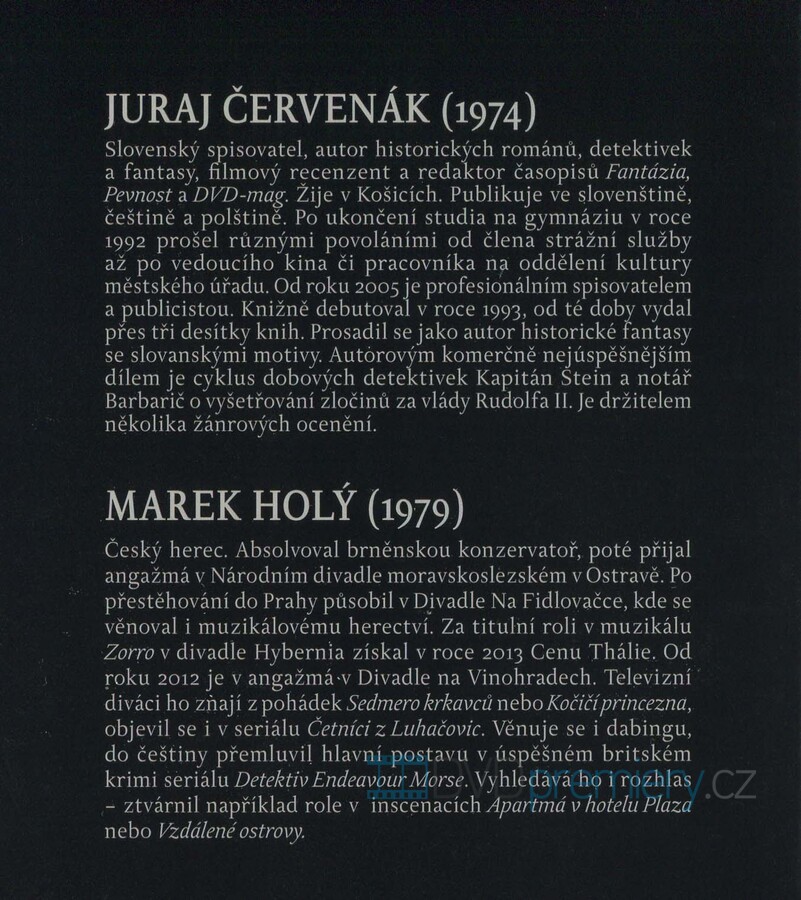 JURAJ ČERVENÁK (1974)

Slovenský spisovatel, autor historických románů, detektivek a fantasy, filmový recenzent a redaktor časopisů Fantázia, Pevnost a DVD-mag. Žije v Košicích. Publikuje ve slovenštině, češtině a polštině. Po ukončení studia na gymnáziu v roce 1992 prošel různými povoláními od člena strážní služby až po vedoucího kina či pracovníka na oddělení kultury městského úřadu. Od roku 2005 je profesionálním spisovatelem a publicistou. Knižně debutoval v roce 1993, od té doby vydal přes tři desítky knih. Prosadil se jako autor historické fantasy se slovanskými motivy. Autorovým komerčně nejúspěšnějším dílem je cyklus dobových detektivek Kapitán Stein a notář Barbarič o vyšetřování zločinů za vlády Rudolfa II. Je držitelem několika žánrových ocenění.

MAREK HOLÝ (1979)

Český herec. Absolvoval brněnskou konzervatoř, poté přijal angažmá v Národním divadle moravskoslezském v Ostravě. Po přestěhování do Prahy působil v Divadle Na Fidlovačce, kde se věnoval i muzikálovému herectví. Za titulní roli v muzikálu Zorro v divadle Hybernia získal v roce 2013 Cenu Thálie. Od roku 2012 je v angažmá v Divadle na Vinohradech. Televizní diváci ho znají z pohádek Sedmero krkavců nebo Kočičí princezna, objevil se i v seriálu Četníci z Luhačovic. Věnuje se i dabingu, do češtiny přemluvil hlavní postavu v úspěšném britském krimi seriálu Detektiv Endeavour Morse. Vyhledává ho i rozhlas – ztvárnil například role v inscenacích Apartmá v hotelu Plaza nebo Vzdálené ostrovy.

DVDpremiery.cz